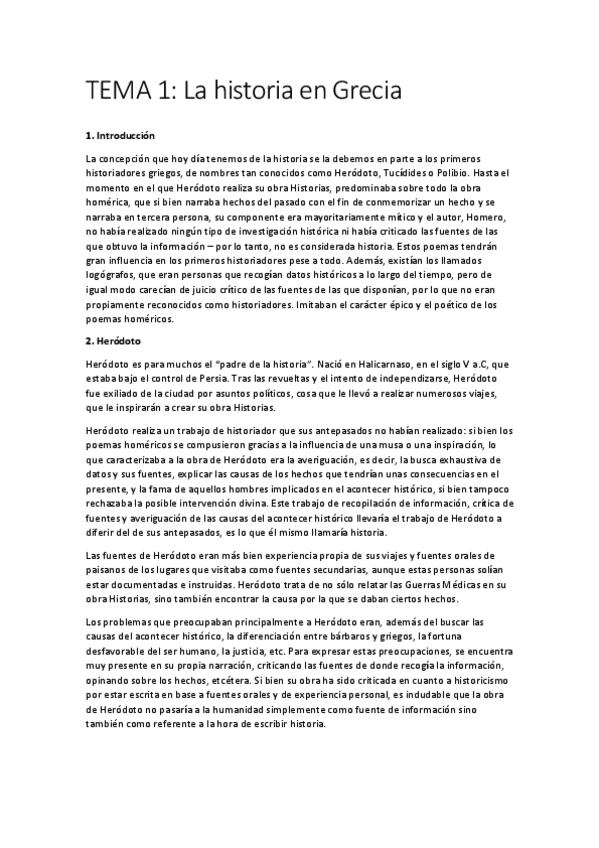 TEMA 1: La historia en Grecia

1. Introducción

La concepción que hoy día tenemos de la historia se la debemos en parte a los primeros historiadores griegos, de nombres tan conocidos como Heródoto, Tucídides o Polibio. Hasta el momento en el que Heródoto realiza su obra Historias, predominaba sobre todo la obra homérica, que si bien narraba hechos del pasado con el fin de conmemorizar un hecho y se narraba en tercera persona, su componente era mayoritariamente mítico y el autor, Homero, no había realizado ningún tipo de investigación histórica ni había criticado las fuentes de las que obtuvo la información – por lo tanto, no es considerada historia. Estos poemas tendrán gran influencia en los primeros historiadores pese a todo. Además, existían los llamados logógrafos, que eran personas que recogían datos históricos a lo largo del tiempo, pero de igual modo carecían de juicio crítico de las fuentes de las que disponían, por lo que no eran propiamente reconocidos como historiadores. Imitaban el carácter épico y el poético de los poemas homéricos.

2. Heródoto

Heródoto es para muchos el "padre de la historia". Nació en Halicarnaso, en el siglo V a.C, que estaba bajo el control de Persia. Tras las revueltas y el intento de independizarse, Heródoto fue exiliado de la ciudad por asuntos políticos, cosa que le llevó a realizar numerosos viajes, que le inspirarán a crear su obra Historias.

Heródoto realiza un trabajo de historiador que sus antepasados no habían realizado: si bien los poemas homéricos se compusieron gracias a la influencia de una musa o una inspiración, lo que caracterizaba a la obra de Heródoto era la averiguación, es decir, la busca exhaustiva de datos y sus fuentes, explicar las causas de los hechos que tendrían unas consecuencias en el presente, y la fama de aquellos hombres implicados en el acontecer histórico, si bien tampoco rechazaba la posible intervención divina. Este trabajo de recopilación de información, crítica de fuentes y averiguación de las causas del acontecer histórico llevaría el trabajo de Heródoto a diferir del de sus antepasados, es lo que él mismo llamaría historia.

Las fuentes de Heródoto eran más bien experiencia propia de sus viajes y fuentes orales de paisanos de los lugares que visitaba como fuentes secundarias, aunque estas personas solían estar documentadas e instruidas. Heródoto trata de no sólo relatar las Guerras Médicas en su obra Historias, sino también encontrar la causa por la que se daban ciertos hechos.

Los problemas que preocupaban principalmente a Heródoto eran, además del buscar las causas del acontecer histórico, la diferenciación entre bárbaros y griegos, la fortuna desfavorable del ser humano, la justicia, etc. Para expresar estas preocupaciones, se encuentra muy presente en su propia narración, criticando las fuentes de donde recogía la información, opinando sobre los hechos, etcétera. Si bien su obra ha sido criticada en cuanto a historicismo por estar escrita en base a fuentes orales y de experiencia personal, es indudable que la obra de Heródoto no pasaría a la humanidad simplemente como fuente de información sino también como referente a la hora de escribir historia.